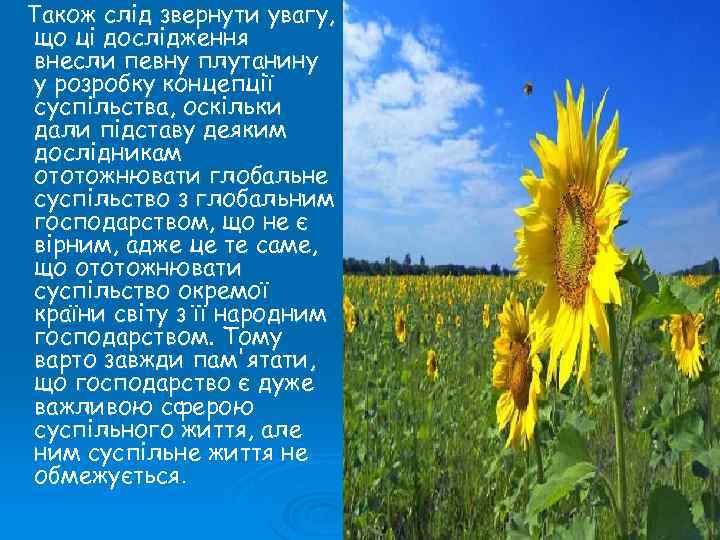 Також слід звернути увагу, що ці дослідження внесли певну плутанину у розробку концепції суспільства, оскільки дали підставу деяким дослідникам ототожнювати глобальне суспільство з глобальним господарством, що не є вірним, адже це те саме, що ототожнювати суспільство окремої країни світу з її народним господарством. Тому варто завжди пам'ятати, що господарство є дуже важливою сферою суспільного життя, але ним суспільне життя не обмежується.